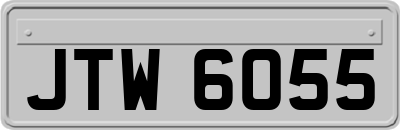 JTW 6055